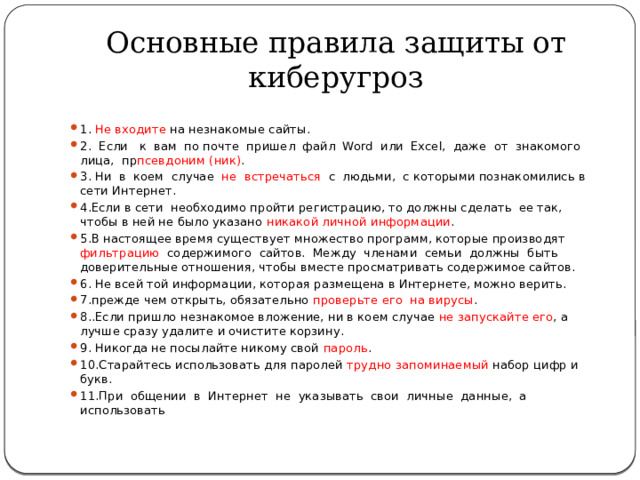 Основные правила защиты от киберугроз

1. Не входите на незнакомые сайты.

2. Если к вам по почте пришел файл Word или Excel, даже от знакомого лица, прпсевдоним (ник).

3. Ни в коем случае не встречаться с людьми, с которыми познакомились в сети Интернет.

4.Если в сети необходимо пройти регистрацию, то должны сделать ее так, чтобы в ней не было указано никакой личной информации.

5.В настоящее время существует множество программ, которые производят фильтрацию содержимого сайтов. Между членами семьи должны быть доверительные отношения, чтобы вместе просматривать содержимое сайтов.

6. Не всей той информации, которая размещена в Интернете, можно верить.

7.прежде чем открыть, обязательно проверьте его на вирусы.

8..Если пришло незнакомое вложение, ни в коем случае не запускайте его, а лучше сразу удалите и очистите корзину.

9. Никогда не посылайте никому свой пароль.

10.Старайтесь использовать для паролей трудно запоминаемый набор цифр и букв.

11.При общении в Интернет не указывать свои личные данные, а использовать